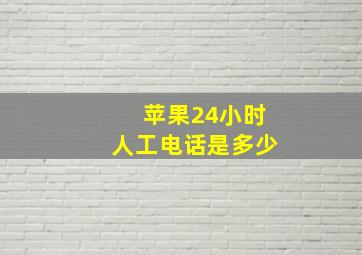 苹果24小时
人工电话是多少